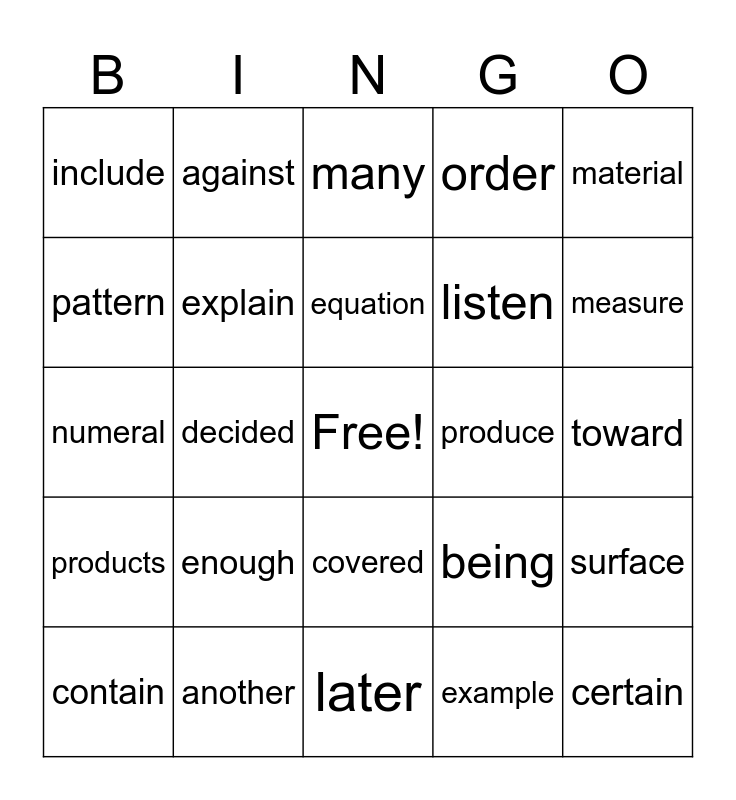 | B | I | N | G | O |
|---|---|---|---|---|
| include | against | many | order | material |
| pattern | explain | equation | listen | measure |
| numeral | decided | Free! | produce | toward |
| products | enough | covered | being | surface |
| contain | another | later | example | certain |